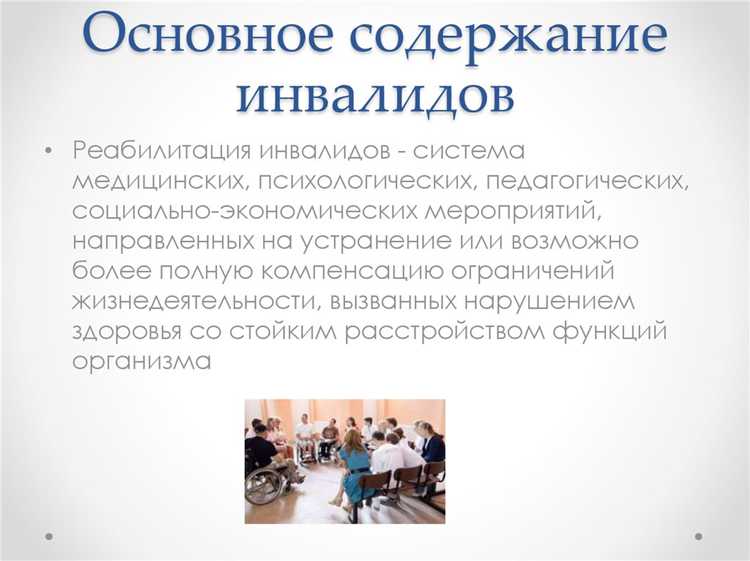 Основное содержание инвалидов

• Реабилитация инвалидов - система медицинских, психологических, педагогических, социально-экономических мероприятий, направленных на устранение или возможно более полную компенсацию ограничений жизнедеятельности, вызванных нарушением здоровья со стойким расстройством функций организма